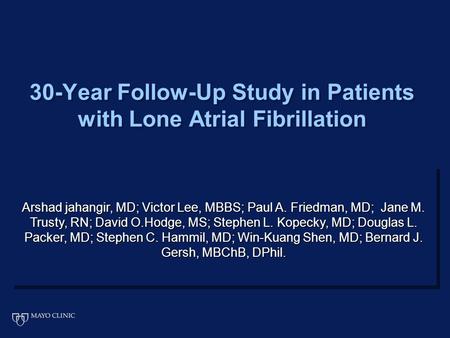 30-Year Follow-Up Study in Patients with Lone Atrial Fibrillation

Arshad jahangir, MD; Victor Lee, MBBS; Paul A. Friedman, MD; Jane M. Trusty, RN; David O.Hodge, MS; Stephen L. Kopecky, MD; Douglas L. Packer, MD; Stephen C. Hammil, MD; Win-Kuang Shen, MD; Bernard J. Gersh, MBChB, DPhil.

MAYO CLINIC